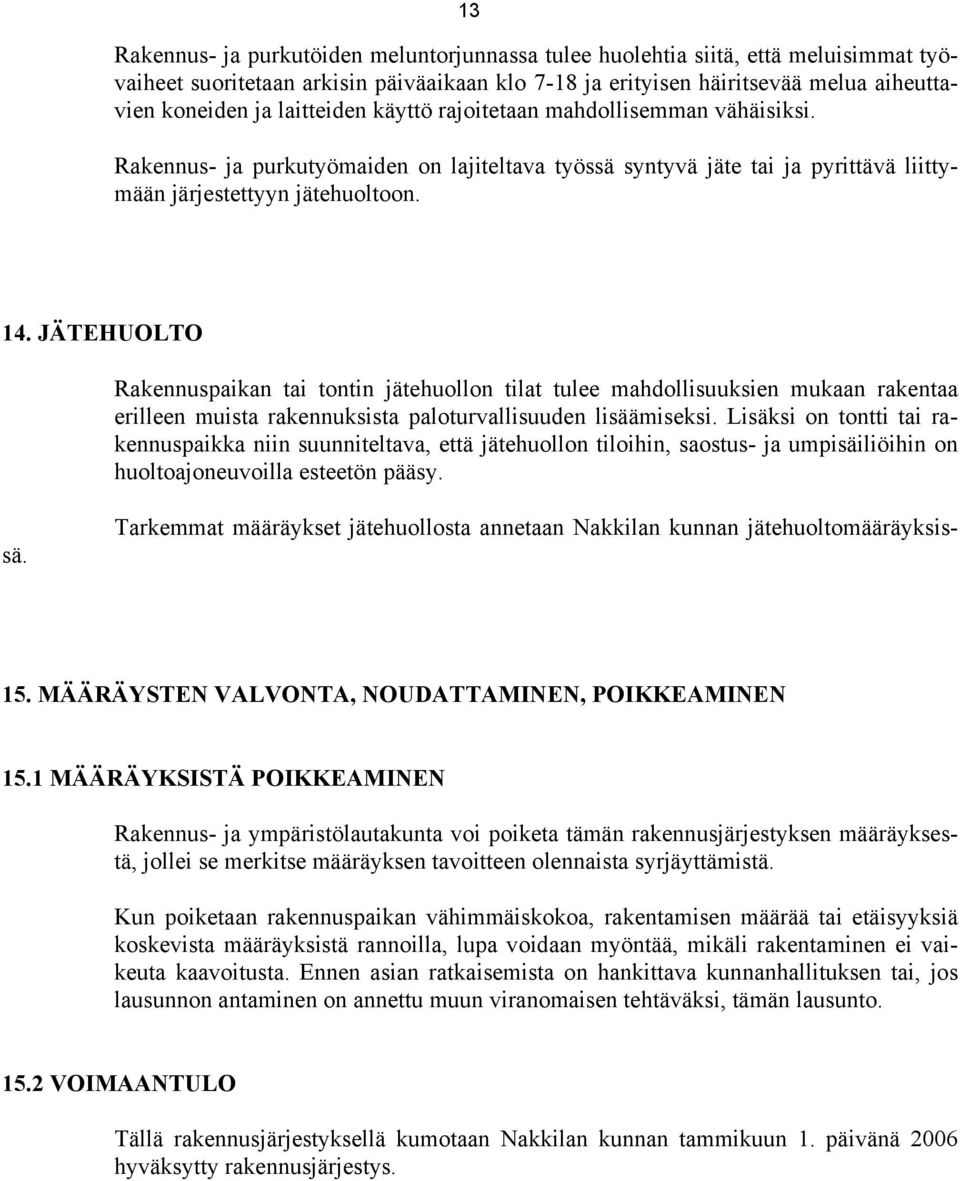 13

Rakennus- ja purkutöiden meluntorjunnassa tulee huolehtia siitä, että meluisimmat työvaiheet suoritetaan arkisin päiväaikaan klo 7-18 ja erityisen häiritsevää melua aiheuttavien koneiden ja laitteiden käyttö rajoitetaan mahdollisemman vähäisiksi.

Rakennus- ja purkutyömaiden on lajiteltava työssä syntyvä jäte tai ja pyrittävä liittymään järjestettyyn jätehuoltoon.

14. JÄTEHUOLTO

Rakennuspaikan tai tontin jätehuollon tilat tulee mahdollisuuksien mukaan rakentaa erilleen muista rakennuksista paloturvallisuuden lisäämiseksi. Lisäksi on tontti tai rakennuspaikka niin suunniteltava, että jätehuollon tiloihin, saostus- ja umpisäiliöihin on huoltoajoneuvoilla esteetön pääsy.

Tarkemmat määräykset jätehuollosta annetaan Nakkilan kunnan jätehuoltomääräyksissä.

15. MÄÄRÄYSTEN VALVONTA, NOUDATTAMINEN, POIKKEAMINEN

15.1 MÄÄRÄYKSISTÄ POIKKEAMINEN

Rakennus- ja ympäristölautakunta voi poiketa tämän rakennusjärjestyksen määräyksestä, jollei se merkitse määräyksen tavoitteen olennaista syrjäyttämistä.

Kun poiketaan rakennuspaikan vähimmäiskokoa, rakentamisen määrää tai etäisyyksiä koskevista määräyksistä rannoilla, lupa voidaan myöntää, mikäli rakentaminen ei vaikeuta kaavoitusta. Ennen asian ratkaisemista on hankittava kunnanhallituksen tai, jos lausunnon antaminen on annettu muun viranomaisen tehtäväksi, tämän lausunto.

15.2 VOIMAANTULO

Tällä rakennusjärjestyksellä kumotaan Nakkilan kunnan tammikuun 1. päivänä 2006 hyväksytty rakennusjärjestys.